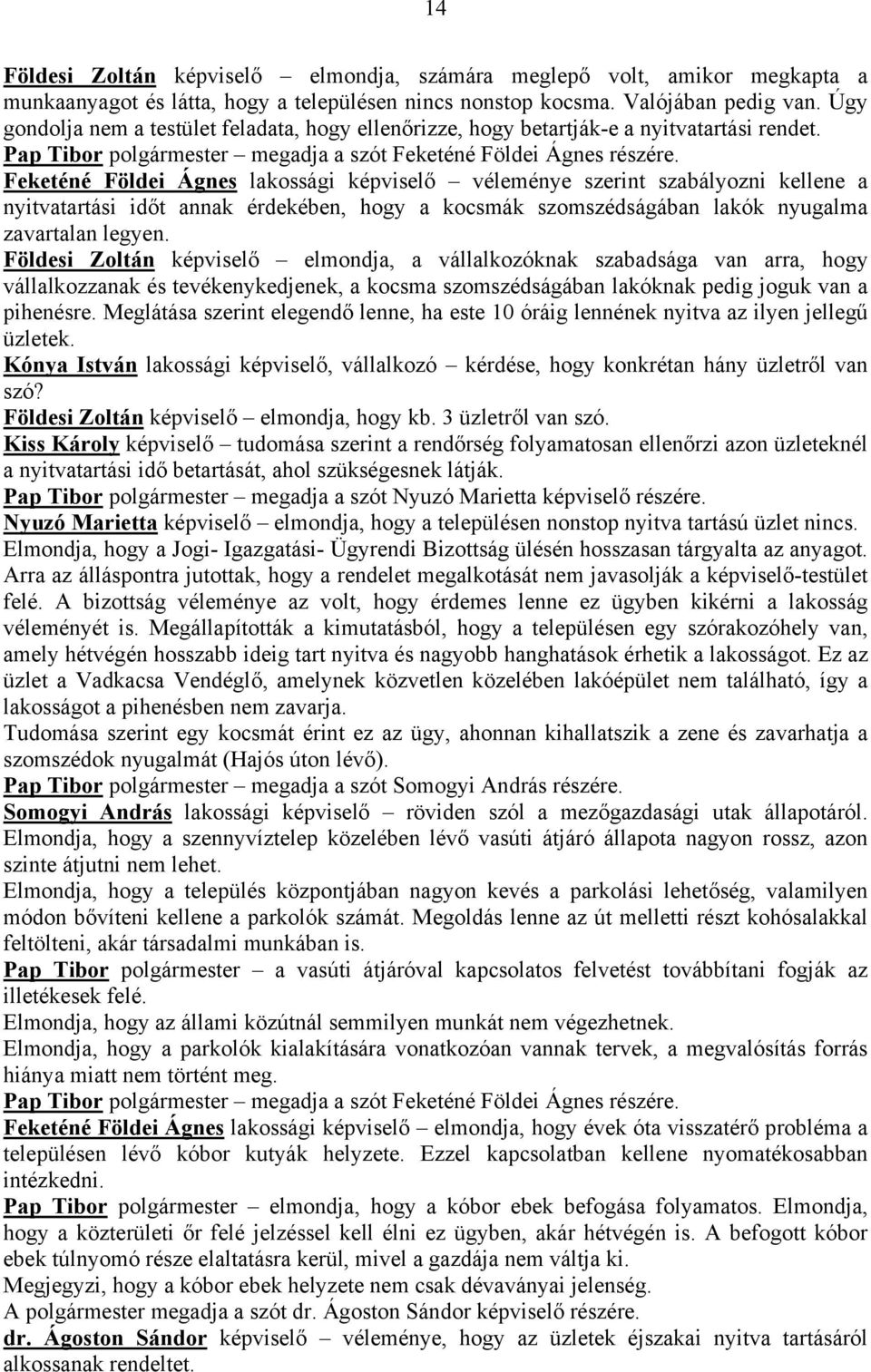 14

Földesi Zoltán képviselő – elmondja, számára meglepő volt, amikor megkapta a munkaanyagot és látta, hogy a településen nincs nonstop kocsma. Valójában pedig van. Úgy gondolja nem a testület feladata, hogy ellenőrizze, hogy betartják-e a nyitvatartási rendet.
Pap Tibor polgármester – megadja a szót Feketéné Földei Ágnes részére.
Feketéné Földei Ágnes lakossági képviselő – véleménye szerint szabályozni kellene a nyitvatartási időt annak érdekében, hogy a kocsmák szomszédságában lakók nyugalma zavartalan legyen.
Földesi Zoltán képviselő – elmondja, a vállalkozóknak szabadsága van arra, hogy vállalkozzanak és tevékenykedjenek, a kocsma szomszédságában lakóknak pedig joguk van a pihenésre. Meglátása szerint elegendő lenne, ha este 10 óráig lennének nyitva az ilyen jellegű üzletek.
Kónya István lakossági képviselő, vállalkozó – kérdése, hogy konkrétan hány üzletről van szó?
Földesi Zoltán képviselő – elmondja, hogy kb. 3 üzletről van szó.
Kiss Károly képviselő – tudomása szerint a rendőrség folyamatosan ellenőrzi azon üzleteknél a nyitvatartási idő betartását, ahol szükségesnek látják.
Pap Tibor polgármester – megadja a szót Nyuzó Marietta képviselő részére.
Nyuzó Marietta képviselő – elmondja, hogy a településen nonstop nyitva tartású üzlet nincs. Elmondja, hogy a Jogi- Igazgatási- Ügyrendi Bizottság ülésén hosszasan tárgyalta az anyagot. Arra az álláspontra jutottak, hogy a rendelet megalkotását nem javasolják a képviselő-testület felé. A bizottság véleménye az volt, hogy érdemes lenne ez ügyben kikérni a lakosság véleményét is. Megállapították a kimutatásból, hogy a településen egy szórakozóhely van, amely hétvégén hosszabb ideig tart nyitva és nagyobb hanghatások érhetik a lakosságot. Ez az üzlet a Vadkacsa Vendéglő, amelynek közvetlen közelében lakóépület nem található, így a lakosságot a pihenésben nem zavarja.
Tudomása szerint egy kocsmát érint ez az ügy, ahonnan kihallatszik a zene és zavarhatja a szomszédok nyugalmát (Hajós úton lévő).
Pap Tibor polgármester – megadja a szót Somogyi András részére.
Somogyi András lakossági képviselő – röviden szól a mezőgazdasági utak állapotáról. Elmondja, hogy a szennyvíztelep közelében lévő vasúti átjáró állapota nagyon rossz, azon szinte átjutni nem lehet.
Elmondja, hogy a település központjában nagyon kevés a parkolási lehetőség, valamilyen módon bővíteni kellene a parkolók számát. Megoldás lenne az út melletti részt kohósalakkal feltölteni, akár társadalmi munkában is.
Pap Tibor polgármester – a vasúti átjáróval kapcsolatos felvetést továbbítani fogják az illetékesek felé.
Elmondja, hogy az állami közútnál semmilyen munkát nem végezhetnek.
Elmondja, hogy a parkolók kialakítására vonatkozóan vannak tervek, a megvalósítás forrás hiánya miatt nem történt meg.
Pap Tibor polgármester – megadja a szót Feketéné Földei Ágnes részére.
Feketéné Földei Ágnes lakossági képviselő – elmondja, hogy évek óta visszatérő probléma a településen lévő kóbor kutyák helyzete. Ezzel kapcsolatban kellene nyomatékosabban intézkedni.
Pap Tibor polgármester – elmondja, hogy a kóbor ebek befogása folyamatos. Elmondja, hogy a közterületi őr felé jelzéssel kell élni ez ügyben, akár hétvégén is. A befogott kóbor ebek túlnyomó része elaltatásra kerül, mivel a gazdája nem váltja ki.
Megjegyzi, hogy a kóbor ebek helyzete nem csak dévaványai jelenség.
A polgármester megadja a szót dr. Ágoston Sándor képviselő részére.
dr. Ágoston Sándor képviselő – véleménye, hogy az üzletek éjszakai nyitva tartásáról alkossanak rendeltet.